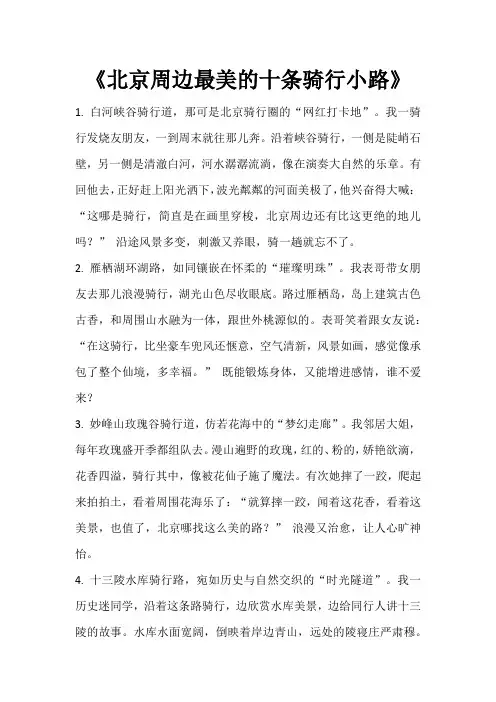 《北京周边最美的十条骑行小路》

1. 白河峡谷骑行道，那可是北京骑行圈的“网红打卡地”。我一骑行发烧友朋友，一到周末就往那儿奔。沿着峡谷骑行，一侧是陡峭石壁，另一侧是清澈白河，河水潺潺流淌，像在演奏大自然的乐章。有回他去，正好赶上阳光洒下，波光粼粼的河面美极了，他兴奋得大喊：“这哪是骑行，简直是在画里穿梭，北京周边还有比这更绝的地儿吗？” 沿途风景多变，刺激又养眼，骑一趟就忘不了。

2. 雁栖湖环湖路，如同镶嵌在怀柔的“璀璨明珠”。我表哥带女朋友去那儿浪漫骑行，湖光山色尽收眼底。路过雁栖岛，岛上建筑古色古香，和周围山水融为一体，跟世外桃源似的。表哥笑着跟女友说：“在这骑行，比坐豪车兜风还惬意，空气清新，风景如画，感觉像承包了整个仙境，多幸福。” 既能锻炼身体，又能增进感情，谁不爱来？

3. 妙峰山玫瑰谷骑行道，仿若花海中的“梦幻走廊”。我邻居大姐，每年玫瑰盛开季都组队去。漫山遍野的玫瑰，红的、粉的，娇艳欲滴，花香四溢，骑行其中，像被花仙子施了魔法。有次她摔了一跤，爬起来拍拍土，看着周围花海乐了：“就算摔一跤，闻着这花香，看着这美景，也值了，北京哪找这么美的路？” 浪漫又治愈，让人心旷神怡。

4. 十三陵水库骑行路，宛如历史与自然交织的“时光隧道”。我一历史迷同学，沿着这条路骑行，边欣赏水库美景，边给同行人讲十三陵的故事。水库水面宽阔，倒映着岸边青山，远处的陵寝庄严肃穆。